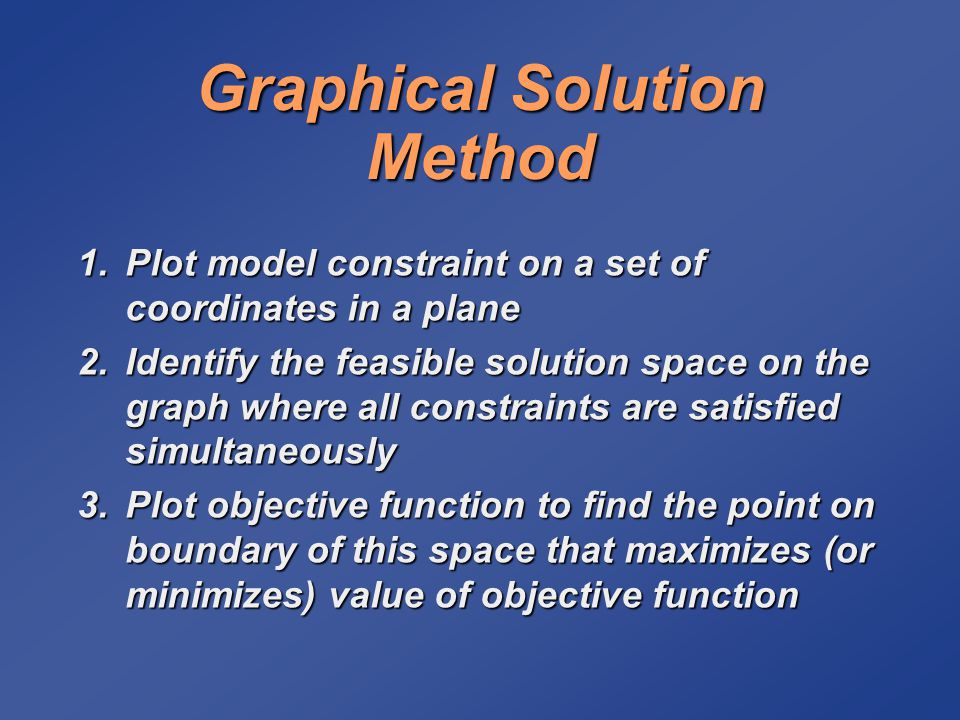 Graphical Solution Method

1. Plot model constraint on a set of coordinates in a plane
2. Identify the feasible solution space on the graph where all constraints are satisfied simultaneously
3. Plot objective function to find the point on boundary of this space that maximizes (or minimizes) value of objective function